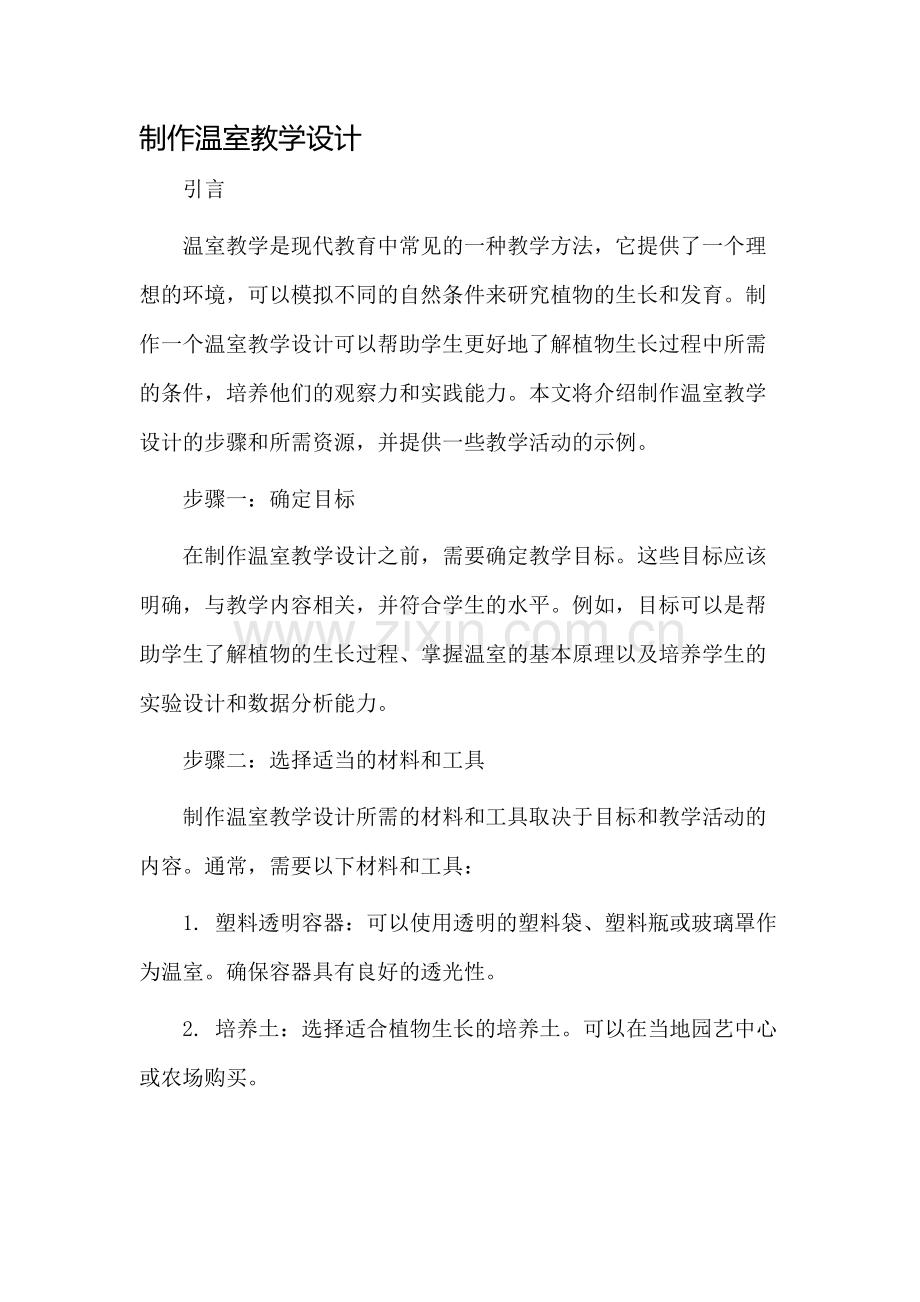 制作温室教学设计

引言

温室教学是现代教育中常见的一种教学方法，它提供了一个理想的环境，可以模拟不同的自然条件来研究植物的生长和发育。制作一个温室教学设计可以帮助学生更好地了解植物生长过程中所需的条件，培养他们的观察力和实践能力。本文将介绍制作温室教学设计的步骤和所需资源，并提供一些教学活动的示例。

步骤一：确定目标

在制作温室教学设计之前，需要确定教学目标。这些目标应该明确，与教学内容相关，并符合学生的水平。例如，目标可以是帮助学生了解植物的生长过程、掌握温室的基本原理以及培养学生的实验设计和数据分析能力。

步骤二：选择适当的材料和工具

制作温室教学设计所需的材料和工具取决于目标和教学活动的内容。通常，需要以下材料和工具：

1.塑料透明容器：可以使用透明的塑料袋、塑料瓶或玻璃罩作为温室。确保容器具有良好的透光性。

2.培养土：选择适合植物生长的培养土。可以在当地园艺中心或农场购买。

www.zixin.com.cn